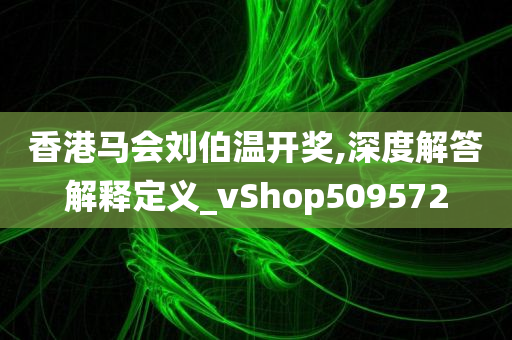 香港马会刘伯温开奖,深度解答解释定义_vShop509572